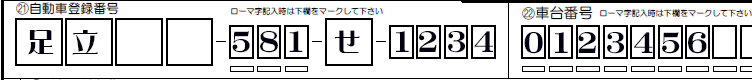 ㉑自動車登録番号 ローマ字記入時は下欄をマークして下さい

足 立 - 5 8 1 - せ - 1 2 3 4

㉒車台番号 ローマ字記入時は下欄をマークして下さい

0 1 2 3 4 5 6